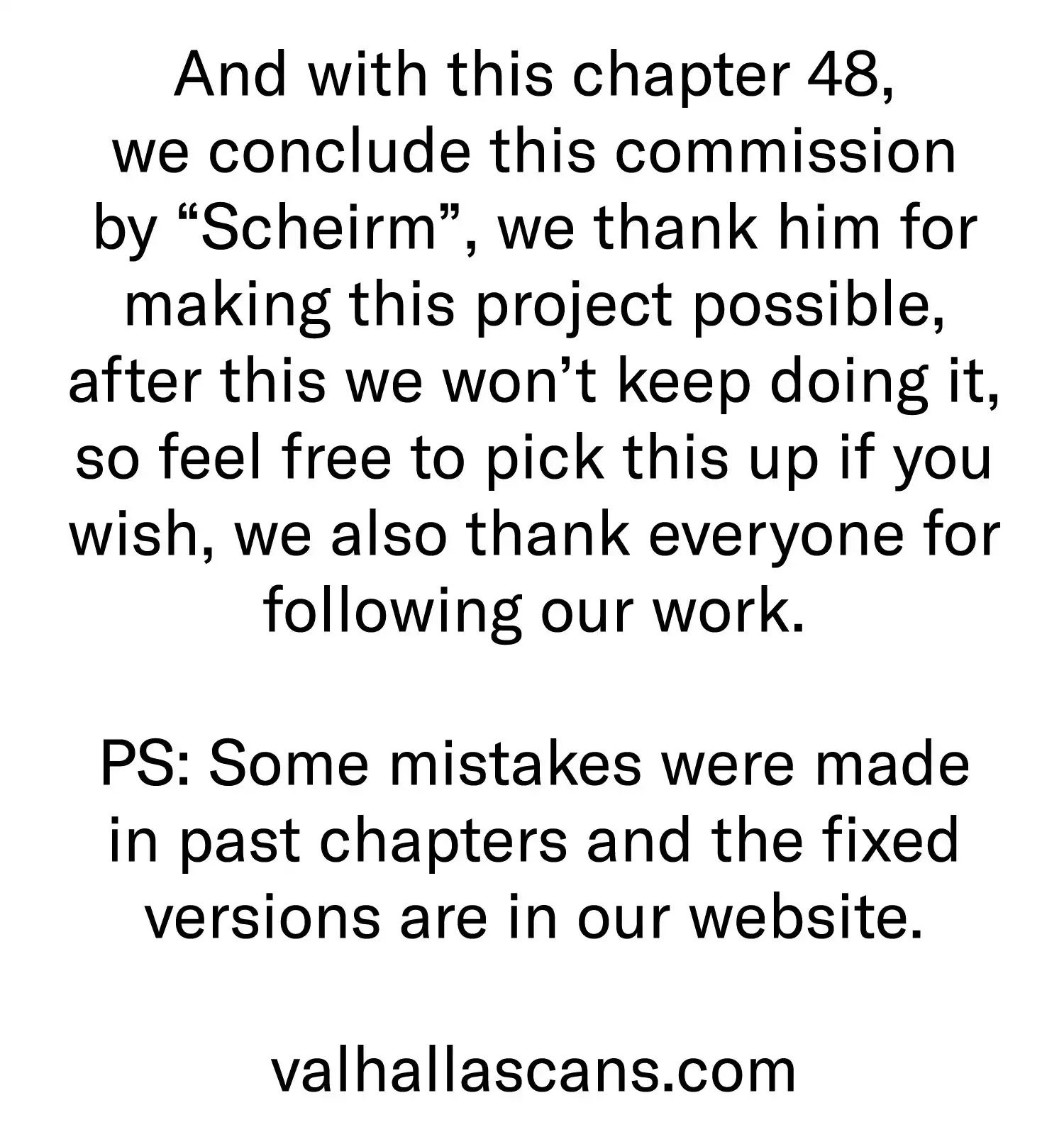 And with this chapter 48, we conclude this commission by “Scheirm”, we thank him for making this project possible, after this we won’t keep doing it, so feel free to pick this up if you wish, we also thank everyone for following our work.

PS: Some mistakes were made in past chapters and the fixed versions are in our website.

valhallascans.com